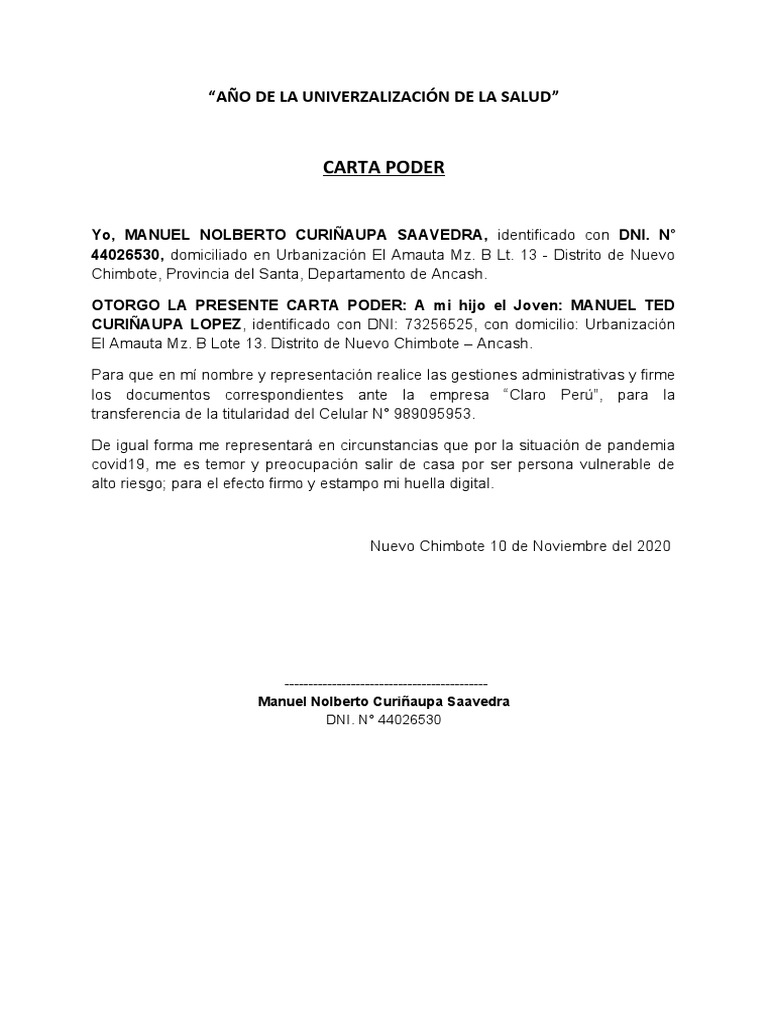 “AÑO DE LA UNIVERZALIZACIÓN DE LA SALUD”

CARTA PODER

Yo, MANUEL NOLBERTO CURIÑAUPA SAAVEDRA, identificado con DNI. N° 44026530, domiciliado en Urbanización El Amauta Mz. B Lt. 13 - Distrito de Nuevo Chimbote, Provincia del Santa, Departamento de Ancash.

OTORGO LA PRESENTE CARTA PODER: A mi hijo el Joven: MANUEL TED CURIÑAUPA LOPEZ, identificado con DNI: 73256525, con domicilio: Urbanización El Amauta Mz. B Lote 13. Distrito de Nuevo Chimbote – Ancash.

Para que en mí nombre y representación realice las gestiones administrativas y firme los documentos correspondientes ante la empresa “Claro Perú”, para la transferencia de la titularidad del Celular N° 989095953.

De igual forma me representará en circunstancias que por la situación de pandemia covid19, me es temor y preocupación salir de casa por ser persona vulnerable de alto riesgo; para el efecto firmo y estampo mi huella digital.

Nuevo Chimbote 10 de Noviembre del 2020

--------------------------------------------
Manuel Nolberto Curiñaupa Saavedra
DNI. N° 44026530